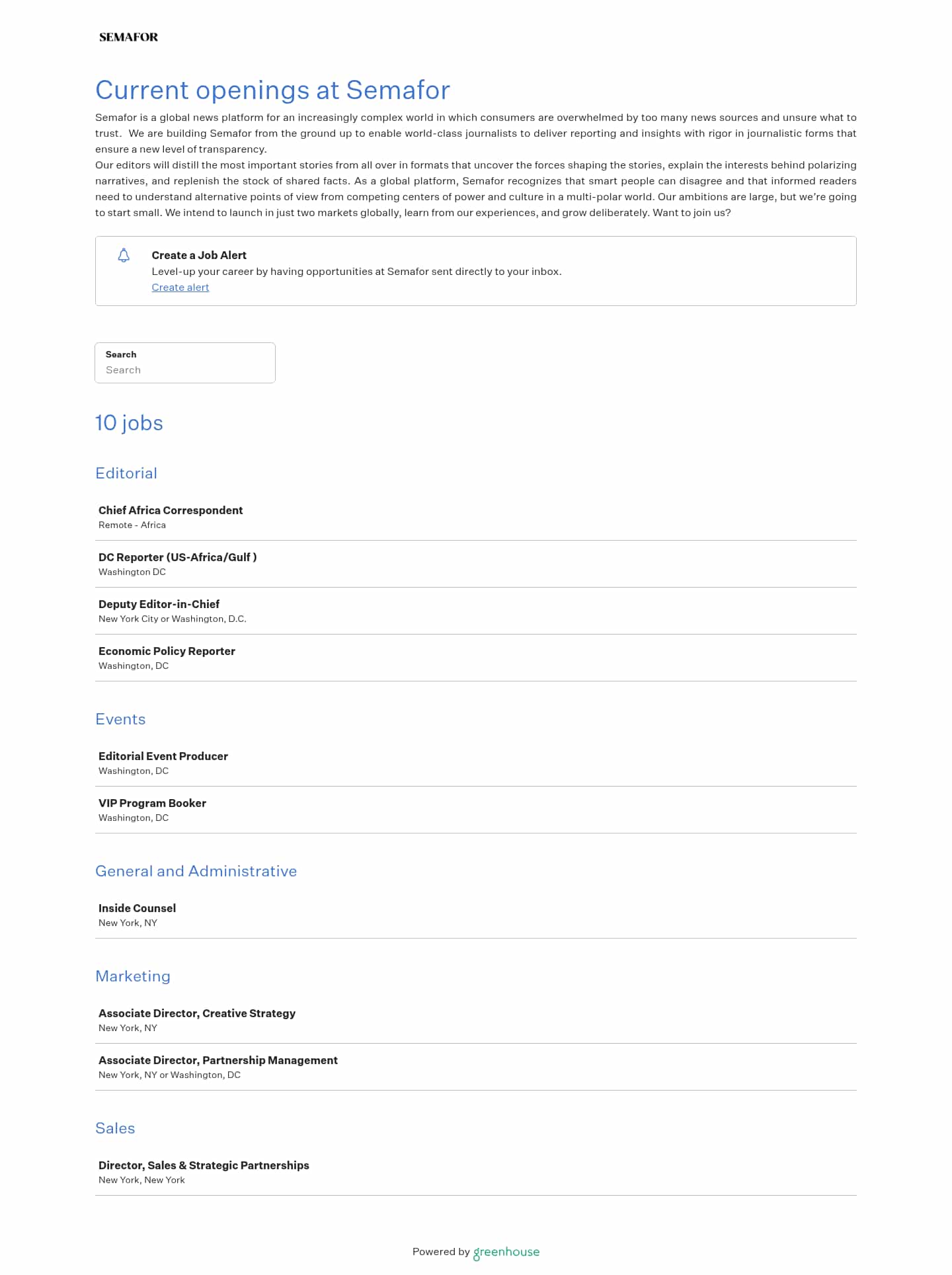 SEMAFOR

Current openings at Semafor

Semafor is a global news platform for an increasingly complex world in which consumers are overwhelmed by too many news sources and unsure what to trust.  We are building Semafor from the ground up to enable world-class journalists to deliver reporting and insights with rigor in journalistic forms that ensure a new level of transparency.
Our editors will distill the most important stories from all over in formats that uncover the forces shaping the stories, explain the interests behind polarizing narratives, and replenish the stock of shared facts. As a global platform, Semafor recognizes that smart people can disagree and that informed readers need to understand alternative points of view from competing centers of power and culture in a multi-polar world. Our ambitions are large, but we're going to start small. We intend to launch in just two markets globally, learn from our experiences, and grow deliberately. Want to join us?

Create a Job Alert
Level-up your career by having opportunities at Semafor sent directly to your inbox.
Create alert

Search
Search

10 jobs

Editorial

Chief Africa Correspondent
Remote - Africa

DC Reporter (US-Africa/Gulf )
Washington DC

Deputy Editor-in-Chief
New York City or Washington, D.C.

Economic Policy Reporter
Washington, DC

Events

Editorial Event Producer
Washington, DC

VIP Program Booker
Washington, DC

General and Administrative

Inside Counsel
New York, NY

Marketing

Associate Director, Creative Strategy
New York, NY

Associate Director, Partnership Management
New York, NY or Washington, DC

Sales

Director, Sales & Strategic Partnerships
New York, New York

Powered by greenhouse